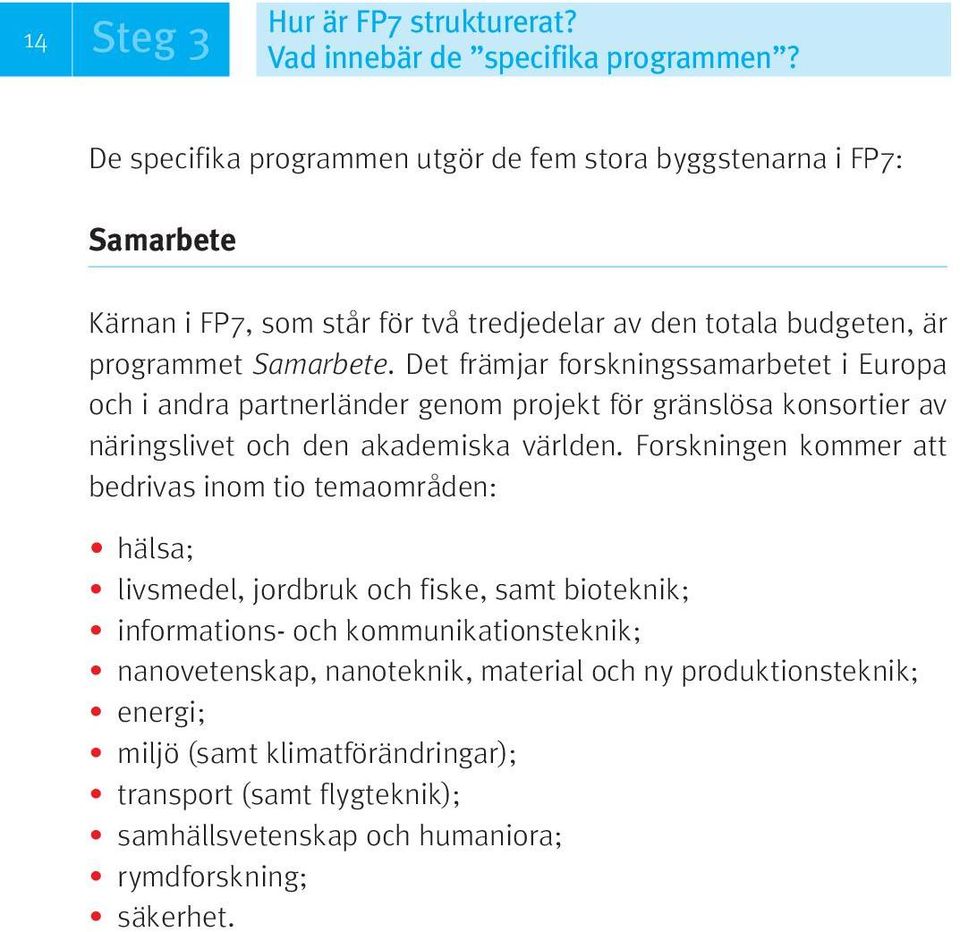 14 Steg 3

Hur är FP7 strukturerat?
Vad innebär de ”specifika programmen”?

De specifika programmen utgör de fem stora byggstenarna i FP7:

Samarbete

Kärnan i FP7, som står för två tredjedelar av den totala budgeten, är programmet Samarbete. Det främjar forskningssamarbetet i Europa och i andra partnerländer genom projekt för gränslösa konsortier av näringslivet och den akademiska världen. Forskningen kommer att bedrivas inom tio temaområden:

• hälsa;
• livsmedel, jordbruk och fiske, samt bioteknik;
• informations- och kommunikationsteknik;
• nanovetenskap, nanoteknik, material och ny produktionsteknik;
• energi;
• miljö (samt klimatförändringar);
• transport (samt flygteknik);
• samhällsvetenskap och humaniora;
• rymdforskning;
• säkerhet.